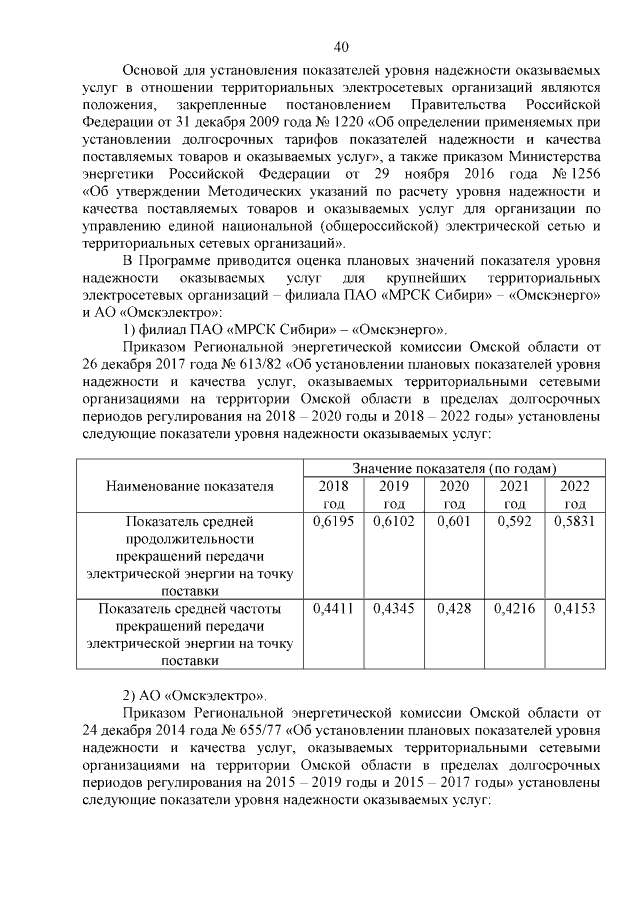 40

Основой для установления показателей уровня надежности оказываемых услуг в отношении территориальных электросетевых организаций являются положения, закрепленные постановлением Правительства Российской Федерации от 31 декабря 2009 года № 1220 «Об определении применяемых при установлении долгосрочных тарифов показателей надежности и качества поставляемых товаров и оказываемых услуг», а также приказом Министерства энергетики Российской Федерации от 29 ноября 2016 года № 1256 «Об утверждении Методических указаний по расчету уровня надежности и качества поставляемых товаров и оказываемых услуг для организации по управлению единой национальной (общероссийской) электрической сетью и территориальных сетевых организаций».

В Программе приводится оценка плановых значений показателя уровня надежности оказываемых услуг для крупнейших территориальных электросетевых организаций – филиала ПАО «МРСК Сибири» – «Омскэнерго» и АО «Омскэлектро»:

1) филиал ПАО «МРСК Сибири» – «Омскэнерго».

Приказом Региональной энергетической комиссии Омской области от 26 декабря 2017 года № 613/82 «Об установлении плановых показателей уровня надежности и качества услуг, оказываемых территориальными сетевыми организациями на территории Омской области в пределах долгосрочных периодов регулирования на 2018 – 2020 годы и 2018 – 2022 годы» установлены следующие показатели уровня надежности оказываемых услуг:

| Наименование показателя | Значение показателя (по годам) | | | | |
|---|---|---|---|---|---|
| | 2018 год | 2019 год | 2020 год | 2021 год | 2022 год |
| Показатель средней продолжительности прекращений передачи электрической энергии на точку поставки | 0,6195 | 0,6102 | 0,601 | 0,592 | 0,5831 |
| Показатель средней частоты прекращений передачи электрической энергии на точку поставки | 0,4411 | 0,4345 | 0,428 | 0,4216 | 0,4153 |

2) АО «Омскэлектро».

Приказом Региональной энергетической комиссии Омской области от 24 декабря 2014 года № 655/77 «Об установлении плановых показателей уровня надежности и качества услуг, оказываемых территориальными сетевыми организациями на территории Омской области в пределах долгосрочных периодов регулирования на 2015 – 2019 годы и 2015 – 2017 годы» установлены следующие показатели уровня надежности оказываемых услуг: